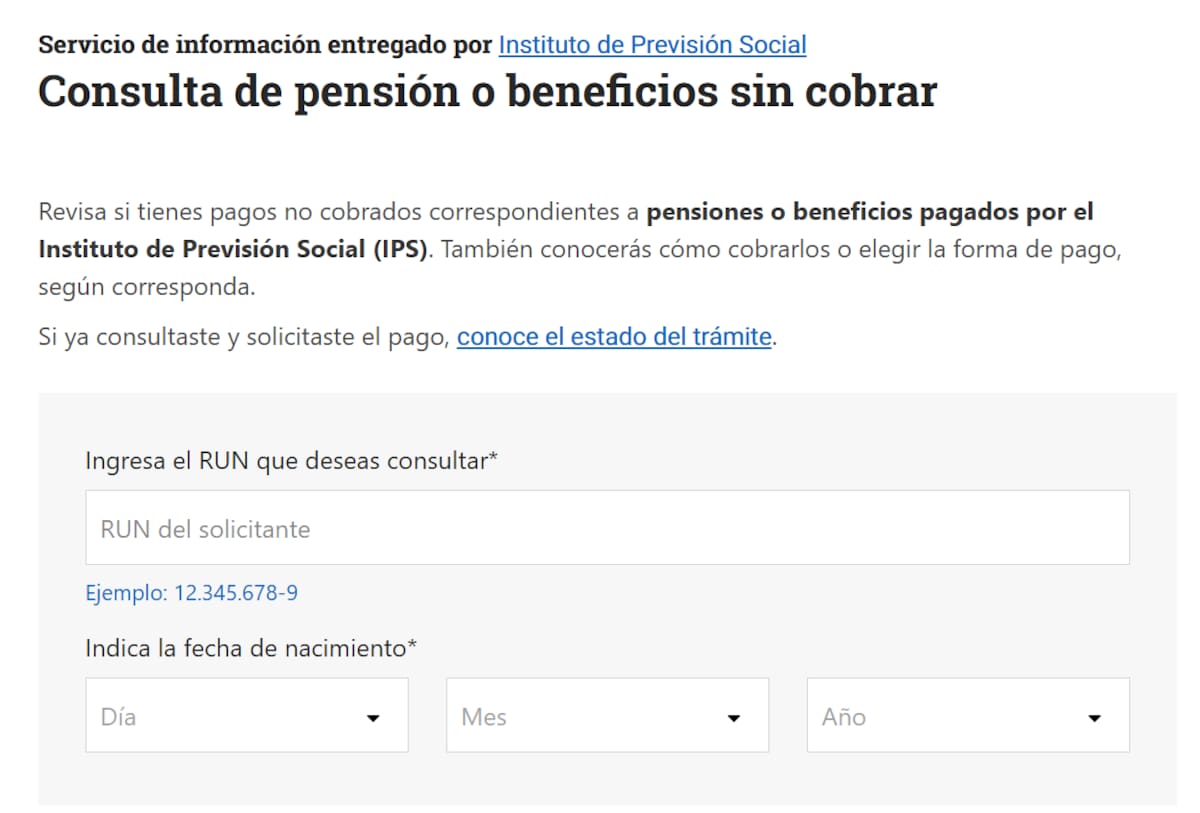 Servicio de información entregado por Instituto de Previsión Social

Consulta de pensión o beneficios sin cobrar

Revisa si tienes pagos no cobrados correspondientes a pensiones o beneficios pagados por el Instituto de Previsión Social (IPS). También conocerás cómo cobrarlos o elegir la forma de pago, según corresponda.

Si ya consultaste y solicitaste el pago, conoce el estado del trámite.

Ingresa el RUN que deseas consultar*

RUN del solicitante

Ejemplo: 12.345.678-9

Indica la fecha de nacimiento*

Día

Mes

Año